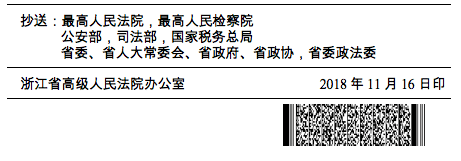 抄送：最高人民法院，最高人民检察院
公安部，司法部，国家税务总局
省委、省人大常委会、省政府、省政协，省委政法委

浙江省高级人民法院办公室 2018 年 11 月 16 日印